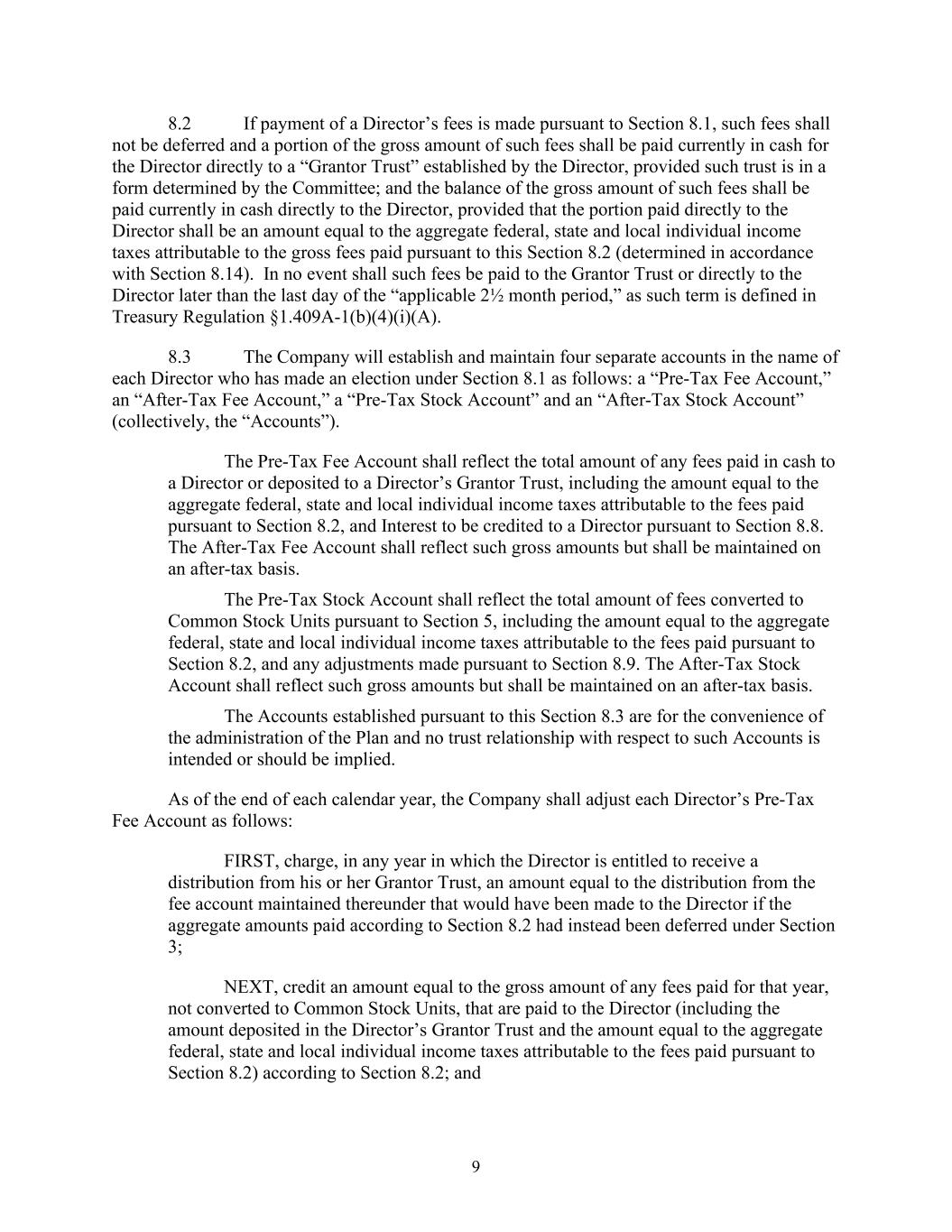 8.2 If payment of a Director’s fees is made pursuant to Section 8.1, such fees shall not be deferred and a portion of the gross amount of such fees shall be paid currently in cash for the Director directly to a “Grantor Trust” established by the Director, provided such trust is in a form determined by the Committee; and the balance of the gross amount of such fees shall be paid currently in cash directly to the Director, provided that the portion paid directly to the Director shall be an amount equal to the aggregate federal, state and local individual income taxes attributable to the gross fees paid pursuant to this Section 8.2 (determined in accordance with Section 8.14). In no event shall such fees be paid to the Grantor Trust or directly to the Director later than the last day of the “applicable 2½ month period,” as such term is defined in Treasury Regulation §1.409A-1(b)(4)(i)(A).

8.3 The Company will establish and maintain four separate accounts in the name of each Director who has made an election under Section 8.1 as follows: a “Pre-Tax Fee Account,” an “After-Tax Fee Account,” a “Pre-Tax Stock Account” and an “After-Tax Stock Account” (collectively, the “Accounts”).

The Pre-Tax Fee Account shall reflect the total amount of any fees paid in cash to a Director or deposited to a Director’s Grantor Trust, including the amount equal to the aggregate federal, state and local individual income taxes attributable to the fees paid pursuant to Section 8.2, and Interest to be credited to a Director pursuant to Section 8.8. The After-Tax Fee Account shall reflect such gross amounts but shall be maintained on an after-tax basis.

The Pre-Tax Stock Account shall reflect the total amount of fees converted to Common Stock Units pursuant to Section 5, including the amount equal to the aggregate federal, state and local individual income taxes attributable to the fees paid pursuant to Section 8.2, and any adjustments made pursuant to Section 8.9. The After-Tax Stock Account shall reflect such gross amounts but shall be maintained on an after-tax basis.

The Accounts established pursuant to this Section 8.3 are for the convenience of the administration of the Plan and no trust relationship with respect to such Accounts is intended or should be implied.

As of the end of each calendar year, the Company shall adjust each Director’s Pre-Tax Fee Account as follows:

FIRST, charge, in any year in which the Director is entitled to receive a distribution from his or her Grantor Trust, an amount equal to the distribution from the fee account maintained thereunder that would have been made to the Director if the aggregate amounts paid according to Section 8.2 had instead been deferred under Section 3;

NEXT, credit an amount equal to the gross amount of any fees paid for that year, not converted to Common Stock Units, that are paid to the Director (including the amount deposited in the Director’s Grantor Trust and the amount equal to the aggregate federal, state and local individual income taxes attributable to the fees paid pursuant to Section 8.2) according to Section 8.2; and

9